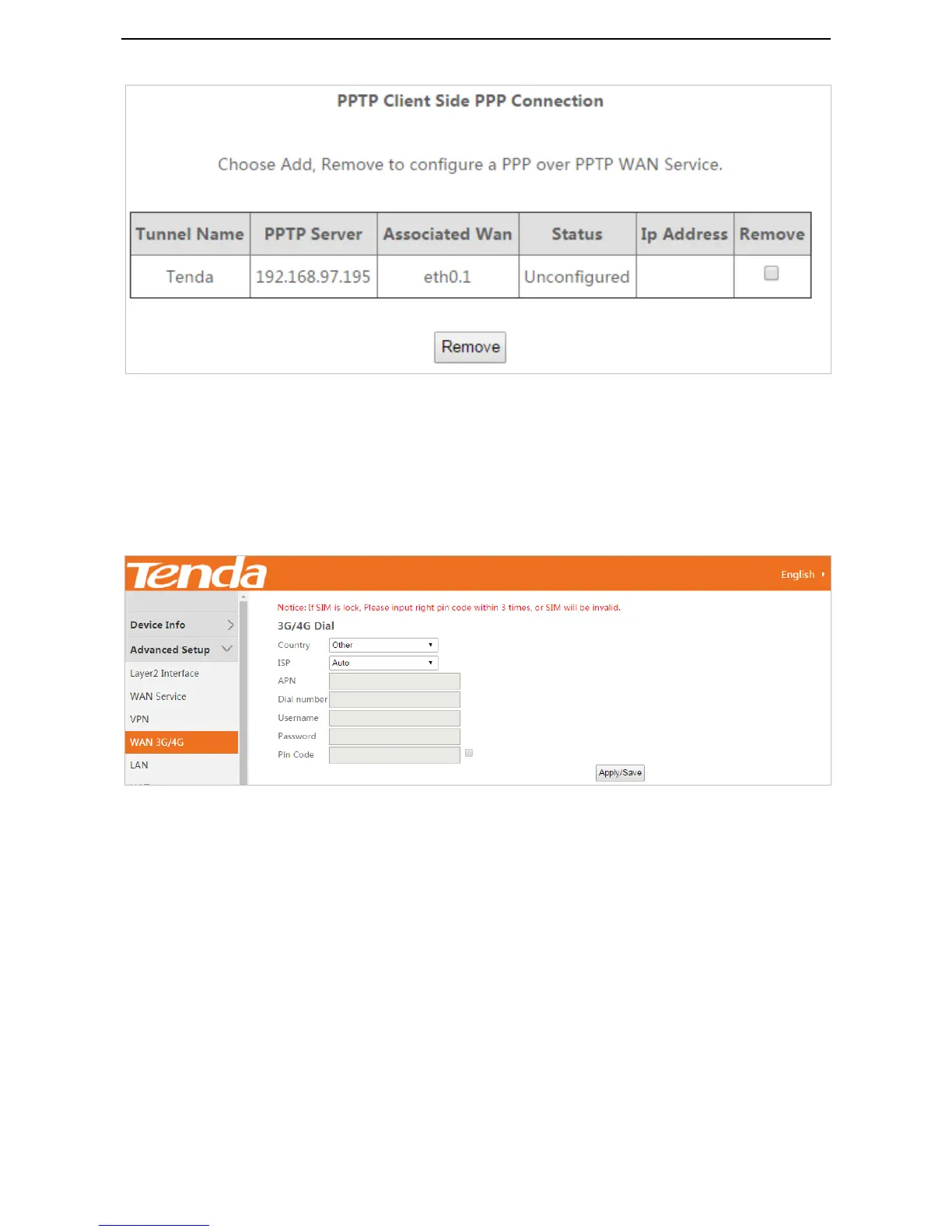 PPTP Client Side PPP Connection

Choose Add, Remove to configure a PPP over PPTP WAN Service.

| Tunnel Name | PPTP Server | Associated Wan | Status | Ip Address | Remove |
|---|---|---|---|---|---|
| Tenda | 192.168.97.195 | eth0.1 | Unconfigured | | |

Remove

Tenda

English

Device Info
Advanced Setup
Layer2 Interface
WAN Service
VPN
WAN 3G/4G
LAN

Notice: If SIM is lock, Please input right pin code within 3 times, or SIM will be invalid.

3G/4G Dial

Country Other
ISP Auto
APN
Dial number
Username
Password
Pin Code

Apply/Save